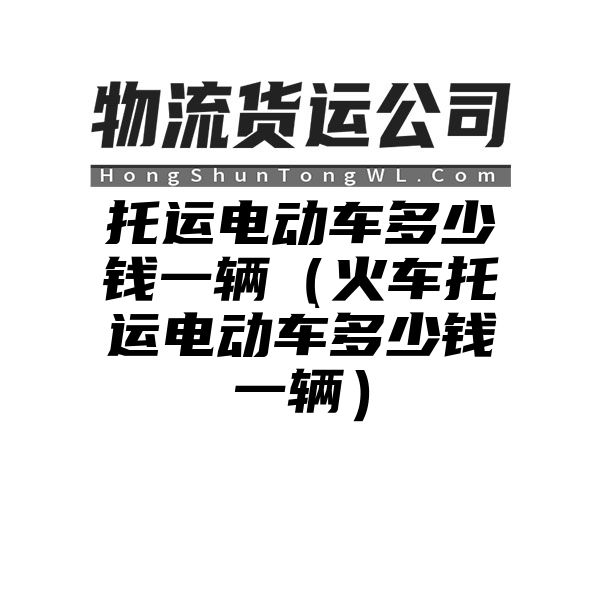 物流货运公司

HongShunTongWL.Com

托运电动车多少钱一辆（火车托运电动车多少钱一辆）